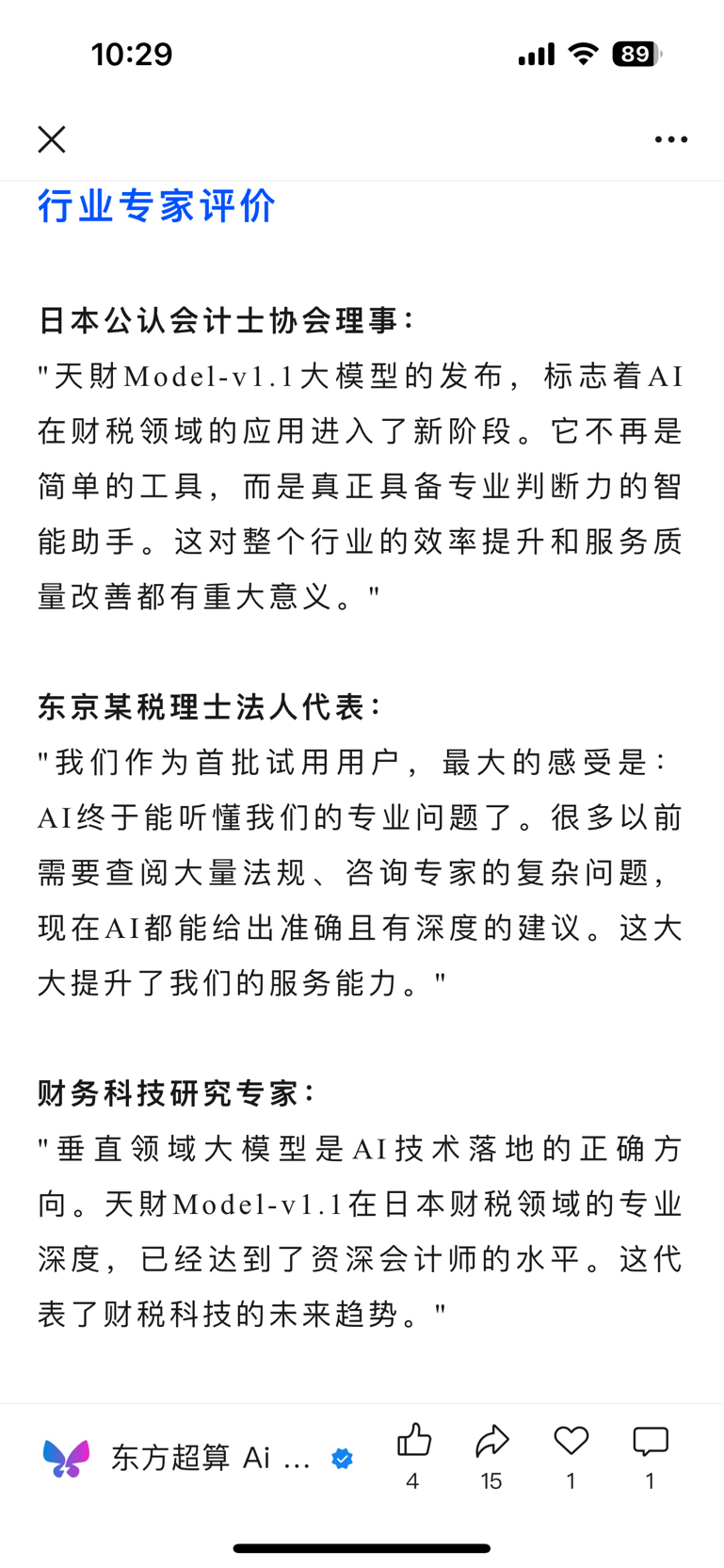 10:29

89

行业专家评价

日本公认会计士协会理事:
"天財Model-v1.1大模型的发布，标志着AI在财税领域的应用进入了新阶段。它不再是简单的工具，而是真正具备专业判断力的智能助手。这对整个行业的效率提升和服务质量改善都有重大意义。"

东京某税理士法人代表:
"我们作为首批试用用户，最大的感受是：AI终于能听懂我们的专业问题了。很多以前需要查阅大量法规、咨询专家的复杂问题，现在AI都能给出准确且有深度的建议。这大大提升了我们的服务能力。"

财务科技研究专家:
"垂直领域大模型是AI技术落地的正确方向。天財Model-v1.1在日本财税领域的专业深度，已经达到了资深会计师的水平。这代表了财税科技的未来趋势。"

东方超算 Ai ...

4

15

1

1